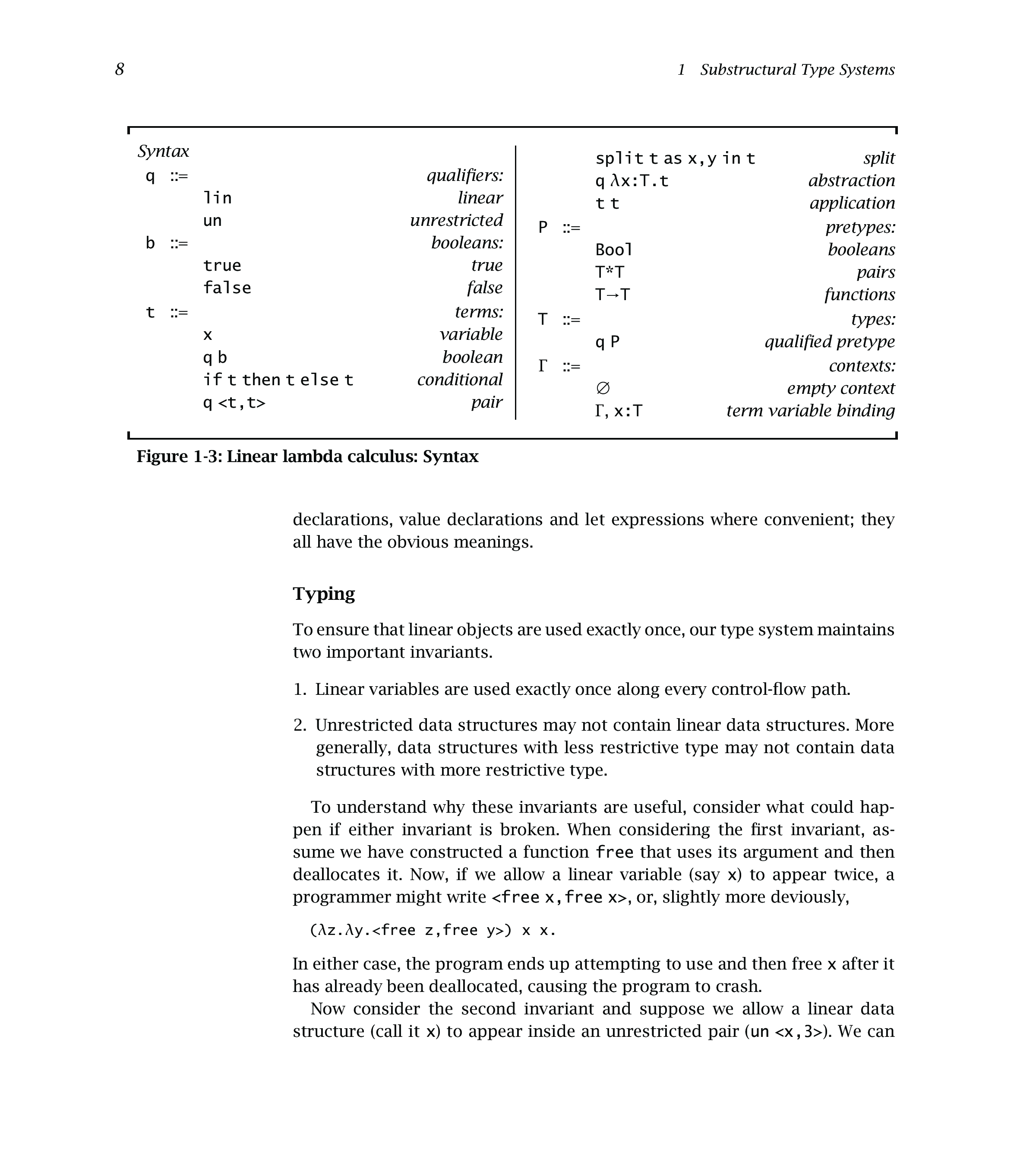 8 1 Substructural Type Systems

Syntax

q ::= qualifiers:
lin linear
un unrestricted

b ::= booleans:
true true
false false

t ::= terms:
x variable
q b boolean
if t then t else t conditional
q <t,t> pair
split t as x,y in t split
q λx:T.t abstraction
t t application

P ::= pretypes:
Bool booleans
T*T pairs
T→T functions

T ::= types:
q P qualified pretype

Γ ::= contexts:
∅ empty context
Γ, x:T term variable binding

Figure 1-3: Linear lambda calculus: Syntax

declarations, value declarations and let expressions where convenient; they all have the obvious meanings.

Typing

To ensure that linear objects are used exactly once, our type system maintains two important invariants.

1. Linear variables are used exactly once along every control-flow path.

2. Unrestricted data structures may not contain linear data structures. More generally, data structures with less restrictive type may not contain data structures with more restrictive type.

To understand why these invariants are useful, consider what could happen if either invariant is broken. When considering the first invariant, assume we have constructed a function free that uses its argument and then deallocates it. Now, if we allow a linear variable (say x) to appear twice, a programmer might write <free x,free x>, or, slightly more deviously,

(λz.λy.<free z,free y>) x x.

In either case, the program ends up attempting to use and then free x after it has already been deallocated, causing the program to crash.

Now consider the second invariant and suppose we allow a linear data structure (call it x) to appear inside an unrestricted pair (un <x,3>). We can